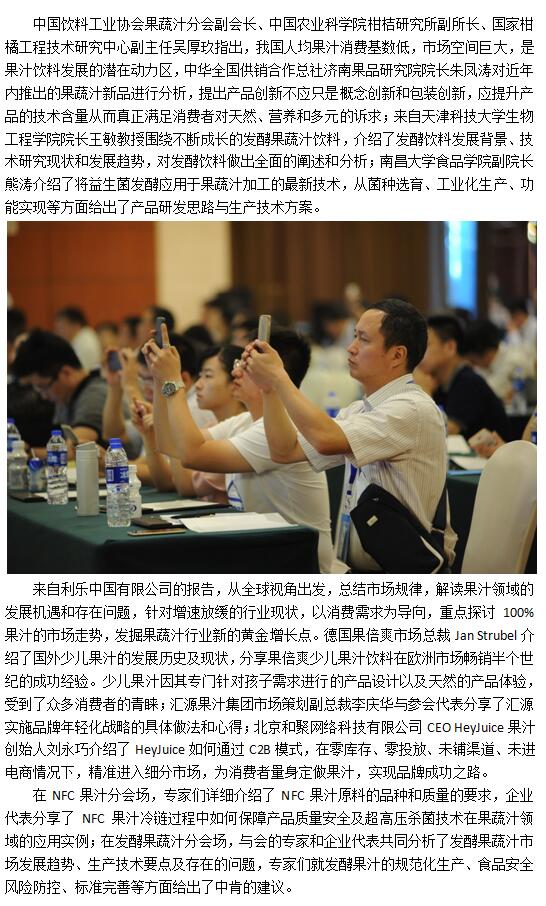 中国饮料工业协会果蔬汁分会副会长、中国农业科学院柑桔研究所副所长、国家柑橘工程技术研究中心副主任吴厚玖指出，我国人均果汁消费基数低，市场空间巨大，是果汁饮料发展的潜在动力区，中华全国供销合作总社济南果品研究院院长朱凤涛对近年内推出的果蔬汁新品进行分析，提出产品创新不应只是概念创新和包装创新，应提升产品的技术含量从而真正满足消费者对天然、营养和多元的诉求；来自天津科技大学生物工程学院院长王敏教授围绕不断成长的发酵果蔬汁饮料，介绍了发酵饮料发展背景、技术研究现状和发展趋势，对发酵饮料做出全面的阐述和分析；南昌大学食品学院副院长熊涛介绍了将益生菌发酵应用于果蔬汁加工的最新技术，从菌种选育、工业化生产、功能实现等方面给出了产品研发思路与生产技术方案。

来自利乐中国有限公司的报告，从全球视角出发，总结市场规律，解读果汁领域的发展机遇和存在问题，针对增速放缓的行业现状，以消费需求为导向，重点探讨 100%果汁的市场走势，发掘果蔬汁行业新的黄金增长点。德国果倍爽市场总裁 Jan Strubel 介绍了国外少儿果汁的发展历史及现状，分享果倍爽少儿果汁饮料在欧洲市场畅销半个世纪的成功经验。少儿果汁因其专门针对孩子需求进行的产品设计以及天然的产品体验，受到了众多消费者的青睐；汇源果汁集团市场策划副总裁李庆华与参会代表分享了汇源实施品牌年轻化战略的具体做法和心得；北京和聚网络科技有限公司 CEO HeyJuice 果汁创始人刘永巧介绍了 HeyJuice 如何通过 C2B 模式，在零库存、零投放、未铺渠道、未进电商情况下，精准进入细分市场，为消费者量身定做果汁，实现品牌成功之路。

在 NFC 果汁分会场，专家们详细介绍了 NFC 果汁原料的品种和质量的要求，企业代表分享了 NFC 果汁冷链过程中如何保障产品质量安全及超高压杀菌技术在果蔬汁领域的应用实例；在发酵果蔬汁分会场，与会的专家和企业代表共同分析了发酵果蔬汁市场发展趋势、生产技术要点及存在的问题，专家们就发酵果汁的规范化生产、食品安全风险防控、标准完善等方面给出了中肯的建议。